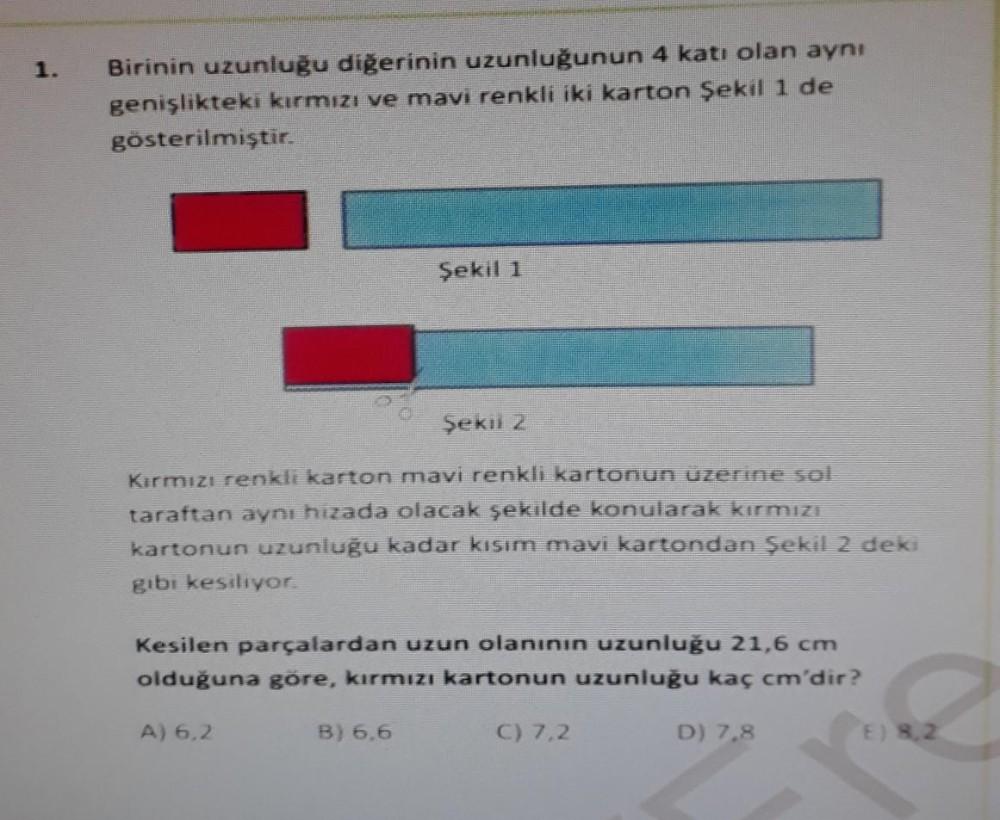 1. Birinin uzunluğu diğerinin uzunluğunun 4 katı olan aynı genişlikteki kırmızı ve mavi renkli iki karton Şekil 1 de gösterilmiştir.

Şekil 1

Şekil 2

Kırmızı renkli karton mavi renkli kartonun üzerine sol taraftan aynı hizada olacak şekilde konularak kırmızı kartonun uzunluğu kadar kısım mavi kartondan Şekil 2 deki gibi kesiliyor.

Kesilen parçalardan uzun olanının uzunluğu 21,6 cm olduğuna göre, kırmızı kartonun uzunluğu kaç cm'dir?

A) 6,2 B) 6,6 C) 7,2 D) 7,8 E) 8,2